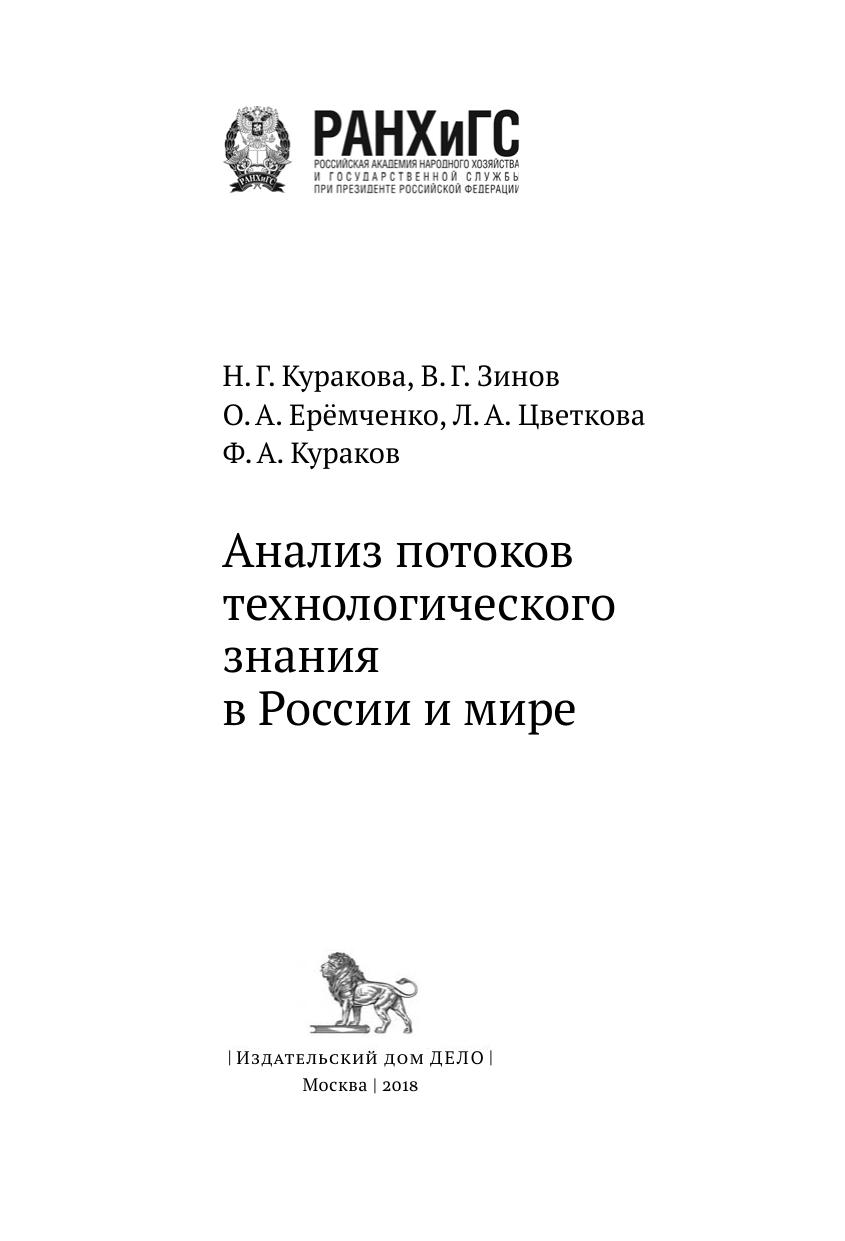 РАНХиГС
РОССИЙСКАЯ АКАДЕМИЯ НАРОДНОГО ХОЗЯЙСТВА
И ГОСУДАРСТВЕННОЙ СЛУЖБЫ
ПРИ ПРЕЗИДЕНТЕ РОССИЙСКОЙ ФЕДЕРАЦИИ

Н. Г. Куракова, В. Г. Зинов
О. А. Ерёмченко, Л. А. Цветкова
Ф. А. Кураков

Анализ потоков технологического знания в России и мире

| Издательский дом ДЕЛО |
Москва | 2018